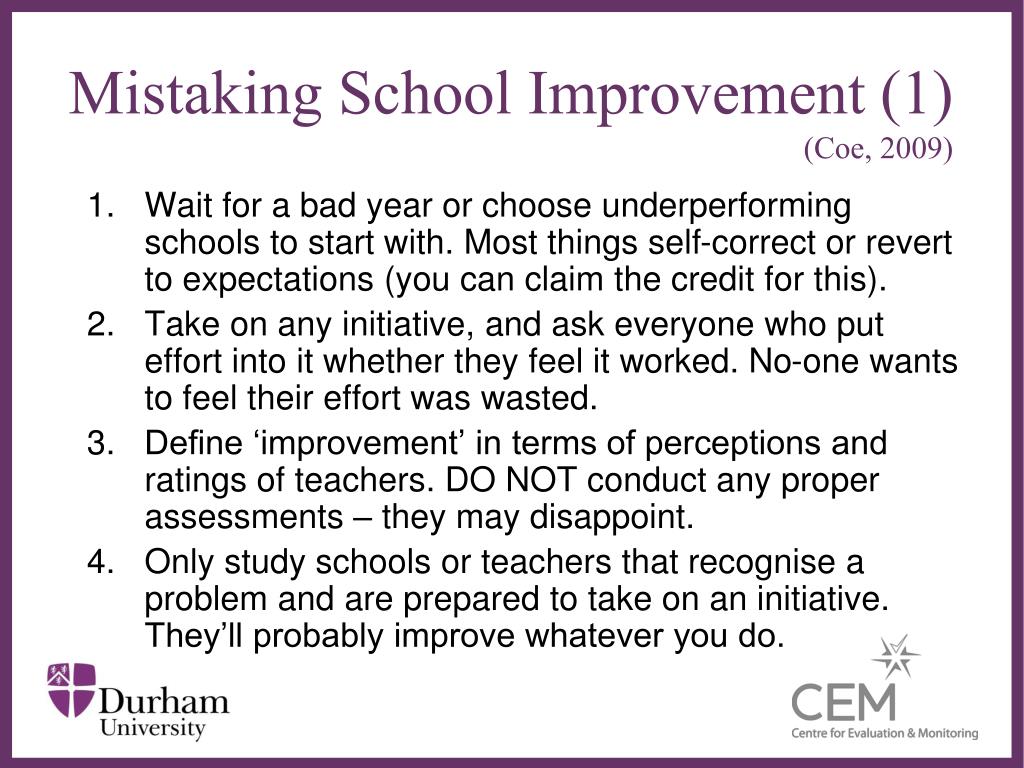 Mistaking School Improvement (1)
(Coe, 2009)

1. Wait for a bad year or choose underperforming schools to start with. Most things self-correct or revert to expectations (you can claim the credit for this).
2. Take on any initiative, and ask everyone who put effort into it whether they feel it worked. No-one wants to feel their effort was wasted.
3. Define ‘improvement’ in terms of perceptions and ratings of teachers. DO NOT conduct any proper assessments – they may disappoint.
4. Only study schools or teachers that recognise a problem and are prepared to take on an initiative. They’ll probably improve whatever you do.

Durham University

CEM
Centre for Evaluation & Monitoring